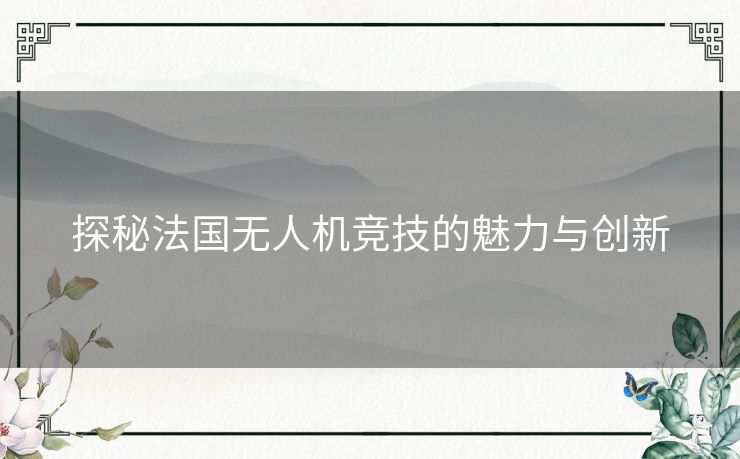 探秘法国无人机竞技的魅力与创新